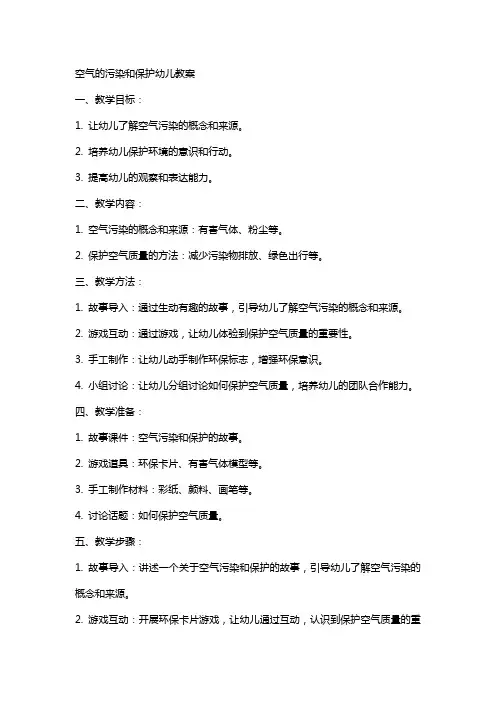 空气的污染和保护幼儿教案

一、教学目标：

1. 让幼儿了解空气污染的概念和来源。

2. 培养幼儿保护环境的意识和行动。

3. 提高幼儿的观察和表达能力。

二、教学内容：

1. 空气污染的概念和来源：有害气体、粉尘等。

2. 保护空气质量的方法：减少污染物排放、绿色出行等。

三、教学方法：

1. 故事导入：通过生动有趣的故事，引导幼儿了解空气污染的概念和来源。

2. 游戏互动：通过游戏，让幼儿体验到保护空气质量的重要性。

3. 手工制作：让幼儿动手制作环保标志，增强环保意识。

4. 小组讨论：让幼儿分组讨论如何保护空气质量，培养幼儿的团队合作能力。

四、教学准备：

1. 故事课件：空气污染和保护的故事。

2. 游戏道具：环保卡片、有害气体模型等。

3. 手工制作材料：彩纸、颜料、画笔等。

4. 讨论话题：如何保护空气质量。

五、教学步骤：

1. 故事导入：讲述一个关于空气污染和保护的故事，引导幼儿了解空气污染的概念和来源。

2. 游戏互动：开展环保卡片游戏，让幼儿通过互动，认识到保护空气质量的重